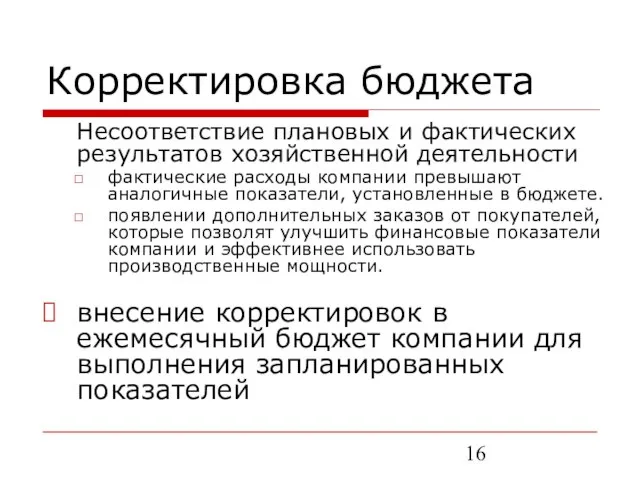 Корректировка бюджета

Несоответствие плановых и фактических результатов хозяйственной деятельности

фактические расходы компании превышают аналогичные показатели, установленные в бюджете.

появлении дополнительных заказов от покупателей, которые позволят улучшить финансовые показатели компании и эффективнее использовать производственные мощности.

внесение корректировок в ежемесячный бюджет компании для выполнения запланированных показателей

16